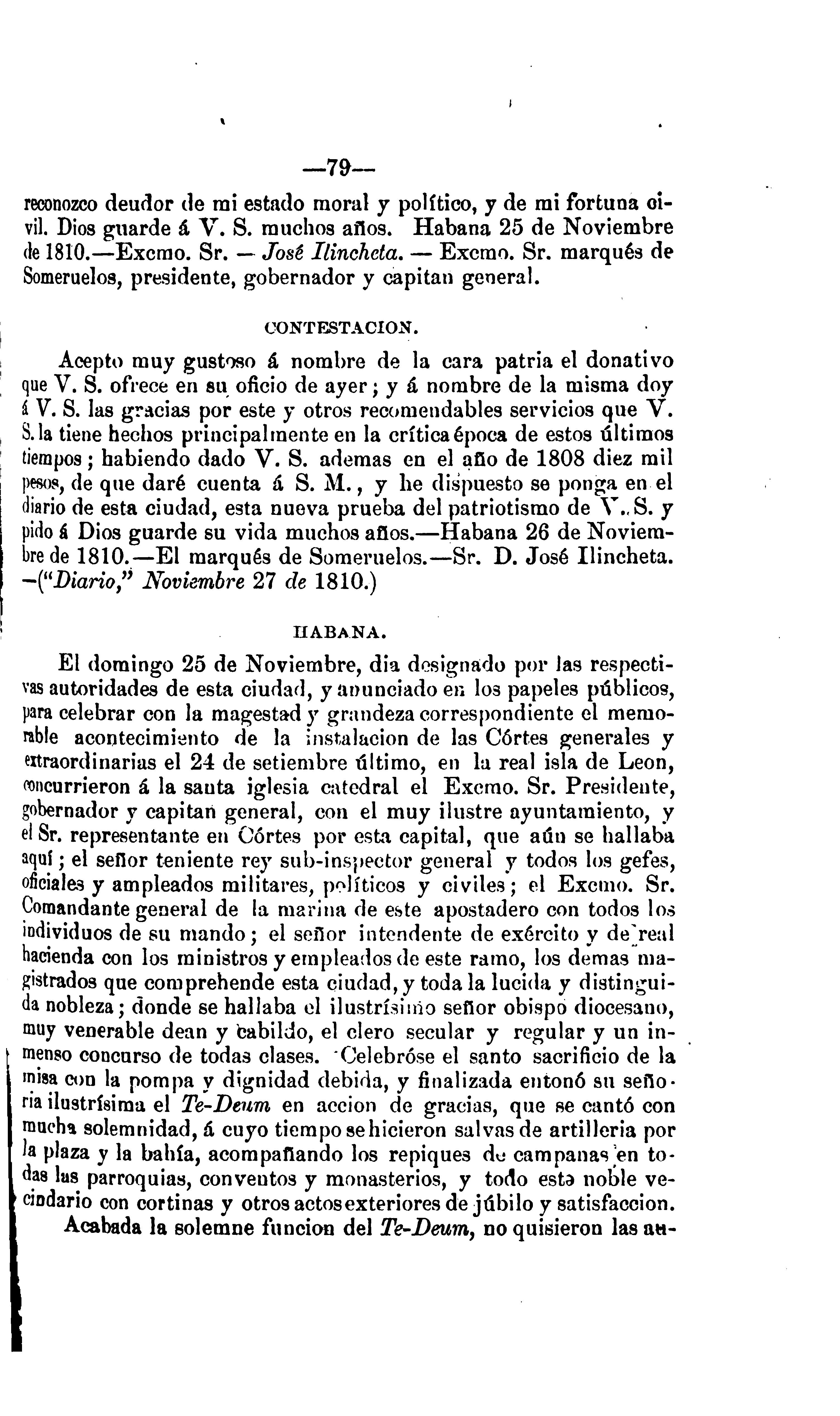 —79—

reconozco deudor de mi estado moral y político, y de mi fortuna civil. Dios guarde á V. S. muchos años. Habana 25 de Noviembre de 1810.—Excmo. Sr. — José Ilincheta. — Excmo. Sr. marqués de Someruelos, presidente, gobernador y capitan general.

CONTESTACION.

Acepto muy gustoso á nombre de la cara patria el donativo que V. S. ofrece en su oficio de ayer; y á nombre de la misma doy á V. S. las gracias por este y otros recomendables servicios que V. S. la tiene hechos principalmente en la crítica época de estos últimos tiempos; habiendo dado V. S. ademas en el año de 1808 diez mil pesos, de que daré cuenta á S. M., y he dispuesto se ponga en el diario de esta ciudad, esta nueva prueba del patriotismo de V. S. y pido á Dios guarde su vida muchos años.—Habana 26 de Noviembre de 1810.—El marqués de Someruelos.—Sr. D. José Ilincheta. —("Diario," Noviembre 27 de 1810.)

HABANA.

El domingo 25 de Noviembre, dia designado por las respectivas autoridades de esta ciudad, y anunciado en los papeles públicos, para celebrar con la magestad y grandeza correspondiente el memorable acontecimiento de la instalacion de las Córtes generales y extraordinarias el 24 de setiembre último, en la real isla de Leon, concurrieron á la santa iglesia catedral el Excmo. Sr. Presidente, gobernador y capitan general, con el muy ilustre ayuntamiento, y el Sr. representante en Córtes por esta capital, que aún se hallaba aquí; el señor teniente rey sub-inspector general y todos los gefes, oficiales y ampleados militares, políticos y civiles; el Excmo. Sr. Comandante general de la marina de este apostadero con todos los individuos de su mando; el señor intendente de exército y de real hacienda con los ministros y empleados de este ramo, los demas magistrados que comprehende esta ciudad, y toda la lucida y distinguida nobleza; donde se hallaba el ilustrísimo señor obispo diocesano, muy venerable dean y cabildo, el clero secular y regular y un inmenso concurso de todas clases. Celebróse el santo sacrificio de la misa con la pompa y dignidad debida, y finalizada entonó su señoria ilustrísima el Te-Deum en accion de gracias, que se cantó con mucha solemnidad, á cuyo tiempo se hicieron salvas de artilleria por la plaza y la bahía, acompañando los repiques de campanas en todas las parroquias, conventos y monasterios, y todo este noble vecindario con cortinas y otros actos exteriores de júbilo y satisfaccion.

Acabada la solemne funcion del Te-Deum, no quisieron las au-